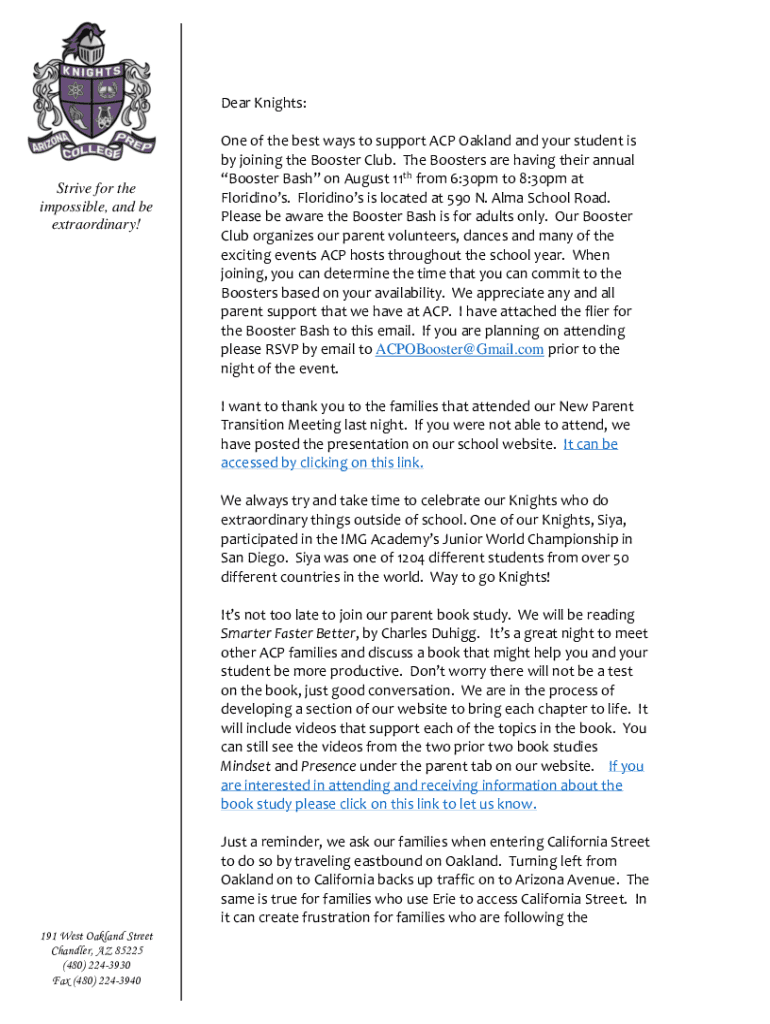 KNIGHTS

ARIZONA COLLEGE PREP

Strive for the impossible, and be extraordinary!

191 West Oakland Street
Chandler, AZ 85225
(480) 224-3930
Fax (480) 224-3940

Dear Knights:

One of the best ways to support ACP Oakland and your student is by joining the Booster Club. The Boosters are having their annual "Booster Bash" on August 11$^{th}$ from 6:30pm to 8:30pm at Floridino's. Floridino's is located at 590 N. Alma School Road. Please be aware the Booster Bash is for adults only. Our Booster Club organizes our parent volunteers, dances and many of the exciting events ACP hosts throughout the school year. When joining, you can determine the time that you can commit to the Boosters based on your availability. We appreciate any and all parent support that we have at ACP. I have attached the flier for the Booster Bash to this email. If you are planning on attending please RSVP by email to ACPOBooster@Gmail.com prior to the night of the event.

I want to thank you to the families that attended our New Parent Transition Meeting last night. If you were not able to attend, we have posted the presentation on our school website. It can be accessed by clicking on this link.

We always try and take time to celebrate our Knights who do extraordinary things outside of school. One of our Knights, Siya, participated in the IMG Academy's Junior World Championship in San Diego. Siya was one of 1204 different students from over 50 different countries in the world. Way to go Knights!

It's not too late to join our parent book study. We will be reading Smarter Faster Better, by Charles Duhigg. It's a great night to meet other ACP families and discuss a book that might help you and your student be more productive. Don't worry there will not be a test on the book, just good conversation. We are in the process of developing a section of our website to bring each chapter to life. It will include videos that support each of the topics in the book. You can still see the videos from the two prior two book studies Mindset and Presence under the parent tab on our website. If you are interested in attending and receiving information about the book study please click on this link to let us know.

Just a reminder, we ask our families when entering California Street to do so by traveling eastbound on Oakland. Turning left from Oakland on to California backs up traffic on to Arizona Avenue. The same is true for families who use Erie to access California Street. In it can create frustration for families who are following the